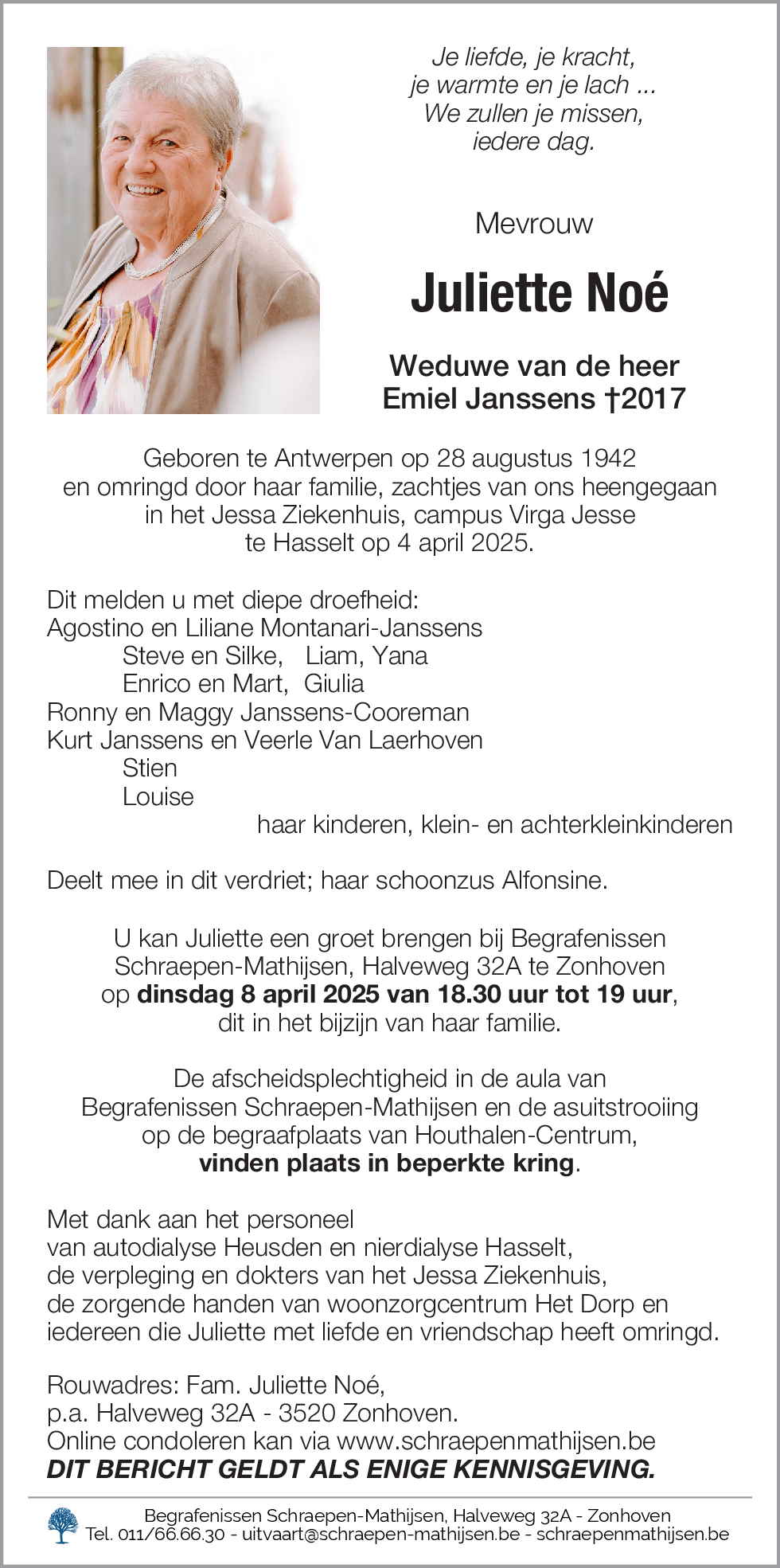 Je liefde, je kracht,
je warmte en je lach ...
We zullen je missen,
iedere dag.

Mevrouw

Juliette Noé

Weduwe van de heer
Emiel Janssens †2017

Geboren te Antwerpen op 28 augustus 1942
en omringd door haar familie, zachtjes van ons heengegaan
in het Jessa Ziekenhuis, campus Virga Jesse
te Hasselt op 4 april 2025.

Dit melden u met diepe droefheid:
Agostino en Liliane Montanari-Janssens
Steve en Silke, Liam, Yana
Enrico en Mart, Giulia
Ronny en Maggy Janssens-Cooreman
Kurt Janssens en Veerle Van Laerhoven
Stien
Louise
haar kinderen, klein- en achterkleinkinderen

Deelt mee in dit verdriet; haar schoonzus Alfonsine.

U kan Juliette een groet brengen bij Begrafenissen Schraepen-Mathijsen, Halveweg 32A te Zonhoven op dinsdag 8 april 2025 van 18.30 uur tot 19 uur, dit in het bijzijn van haar familie.

De afscheidsplechtigheid in de aula van Begrafenissen Schraepen-Mathijsen en de asuitstrooiing op de begraafplaats van Houthalen-Centrum, vinden plaats in beperkte kring.

Met dank aan het personeel
van autodialyse Heusden en nierdialyse Hasselt,
de verpleging en dokters van het Jessa Ziekenhuis,
de zorgende handen van woonzorgcentrum Het Dorp en
iedereen die Juliette met liefde en vriendschap heeft omringd.

Rouwadres: Fam. Juliette Noé,
p.a. Halveweg 32A - 3520 Zonhoven.
Online condoleren kan via www.schraepenmathijsen.be
DIT BERICHT GELDT ALS ENIGE KENNISGEVING.

Begrafenissen Schraepen-Mathijsen, Halveweg 32A - Zonhoven
Tel. 011/66.66.30 - uitvaart@schraepen-mathijsen.be - schraepenmathijsen.be